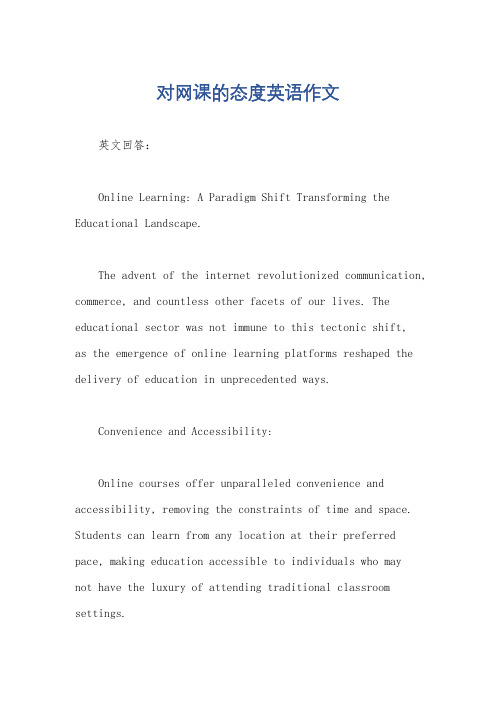 对网课的态度英语作文

英文回答：

Online Learning: A Paradigm Shift Transforming the Educational Landscape.

The advent of the internet revolutionized communication, commerce, and countless other facets of our lives. The educational sector was not immune to this tectonic shift, as the emergence of online learning platforms reshaped the delivery of education in unprecedented ways.

Convenience and Accessibility:

Online courses offer unparalleled convenience and accessibility, removing the constraints of time and space. Students can learn from any location at their preferred pace, making education accessible to individuals who may not have the luxury of attending traditional classroom settings.